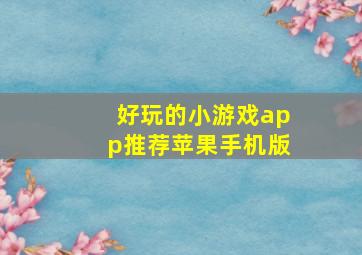 好玩的小游戏app推荐苹果手机版